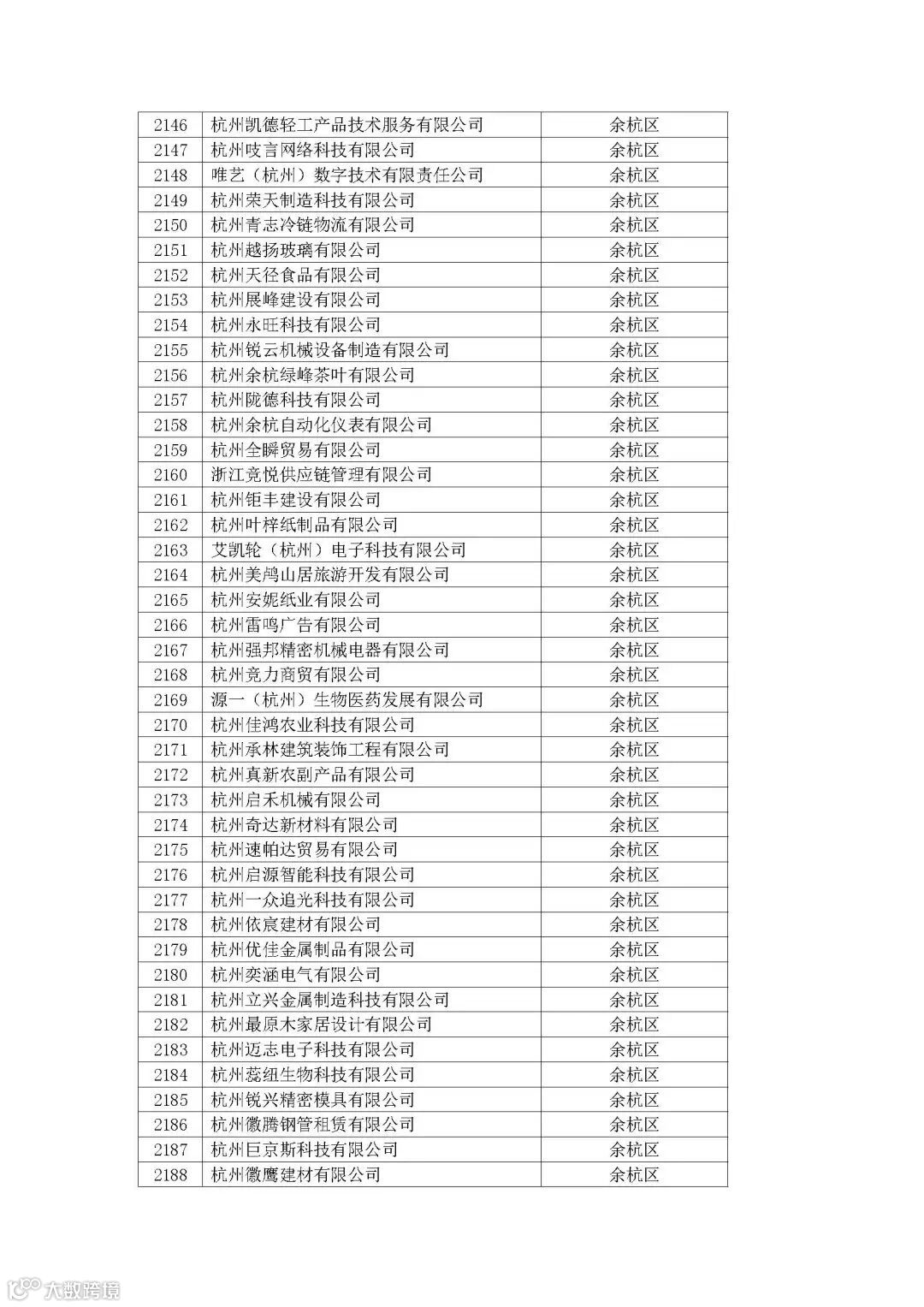 | 2146 | 杭州凯德轻工产品技术服务有限公司 | 余杭区 |
|---|---|---|
| 2147 | 杭州吱言网络科技有限公司 | 余杭区 |
| 2148 | 唯艺（杭州）数字技术有限责任公司 | 余杭区 |
| 2149 | 杭州荣天制造科技有限公司 | 余杭区 |
| 2150 | 杭州青志冷链物流有限公司 | 余杭区 |
| 2151 | 杭州越扬玻璃有限公司 | 余杭区 |
| 2152 | 杭州天径食品有限公司 | 余杭区 |
| 2153 | 杭州展峰建设有限公司 | 余杭区 |
| 2154 | 杭州永旺科技有限公司 | 余杭区 |
| 2155 | 杭州锐云机械设备制造有限公司 | 余杭区 |
| 2156 | 杭州余杭绿峰茶叶有限公司 | 余杭区 |
| 2157 | 杭州陇德科技有限公司 | 余杭区 |
| 2158 | 杭州余杭自动化仪表有限公司 | 余杭区 |
| 2159 | 杭州全瞬贸易有限公司 | 余杭区 |
| 2160 | 浙江竞悦供应链管理有限公司 | 余杭区 |
| 2161 | 杭州钜丰建设有限公司 | 余杭区 |
| 2162 | 杭州叶梓纸制品有限公司 | 余杭区 |
| 2163 | 艾凯轮（杭州）电子科技有限公司 | 余杭区 |
| 2164 | 杭州美鸬山居旅游开发有限公司 | 余杭区 |
| 2165 | 杭州安妮纸业有限公司 | 余杭区 |
| 2166 | 杭州雷鸣广告有限公司 | 余杭区 |
| 2167 | 杭州强邦精密机械电器有限公司 | 余杭区 |
| 2168 | 杭州竞力商贸有限公司 | 余杭区 |
| 2169 | 源一（杭州）生物医药发展有限公司 | 余杭区 |
| 2170 | 杭州佳鸿农业科技有限公司 | 余杭区 |
| 2171 | 杭州承林建筑装饰工程有限公司 | 余杭区 |
| 2172 | 杭州真新农副产品有限公司 | 余杭区 |
| 2173 | 杭州启禾机械有限公司 | 余杭区 |
| 2174 | 杭州奇达新材料有限公司 | 余杭区 |
| 2175 | 杭州速帕达贸易有限公司 | 余杭区 |
| 2176 | 杭州启源智能科技有限公司 | 余杭区 |
| 2177 | 杭州一众追光科技有限公司 | 余杭区 |
| 2178 | 杭州依宸建材有限公司 | 余杭区 |
| 2179 | 杭州优佳金属制品有限公司 | 余杭区 |
| 2180 | 杭州奕涵电气有限公司 | 余杭区 |
| 2181 | 杭州立兴金属制造科技有限公司 | 余杭区 |
| 2182 | 杭州最原木家居设计有限公司 | 余杭区 |
| 2183 | 杭州迈志电子科技有限公司 | 余杭区 |
| 2184 | 杭州蕊纽生物科技有限公司 | 余杭区 |
| 2185 | 杭州锐兴精密模具有限公司 | 余杭区 |
| 2186 | 杭州徽腾钢管租赁有限公司 | 余杭区 |
| 2187 | 杭州巨京斯科技有限公司 | 余杭区 |
| 2188 | 杭州徽鹰建材有限公司 | 余杭区 |

大数跨境